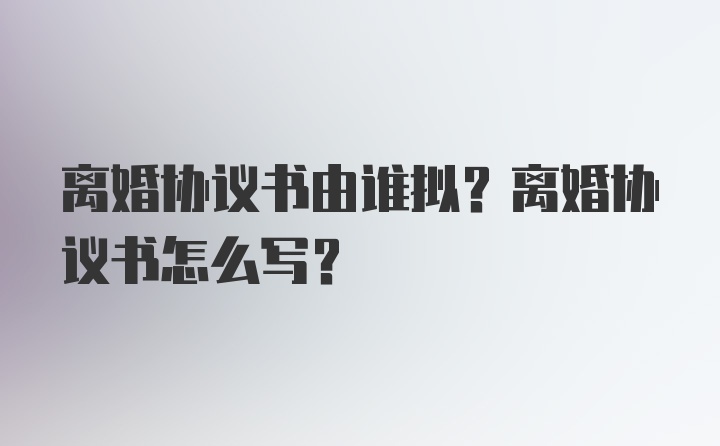 离婚协议书由谁拟？离婚协议书怎么写？